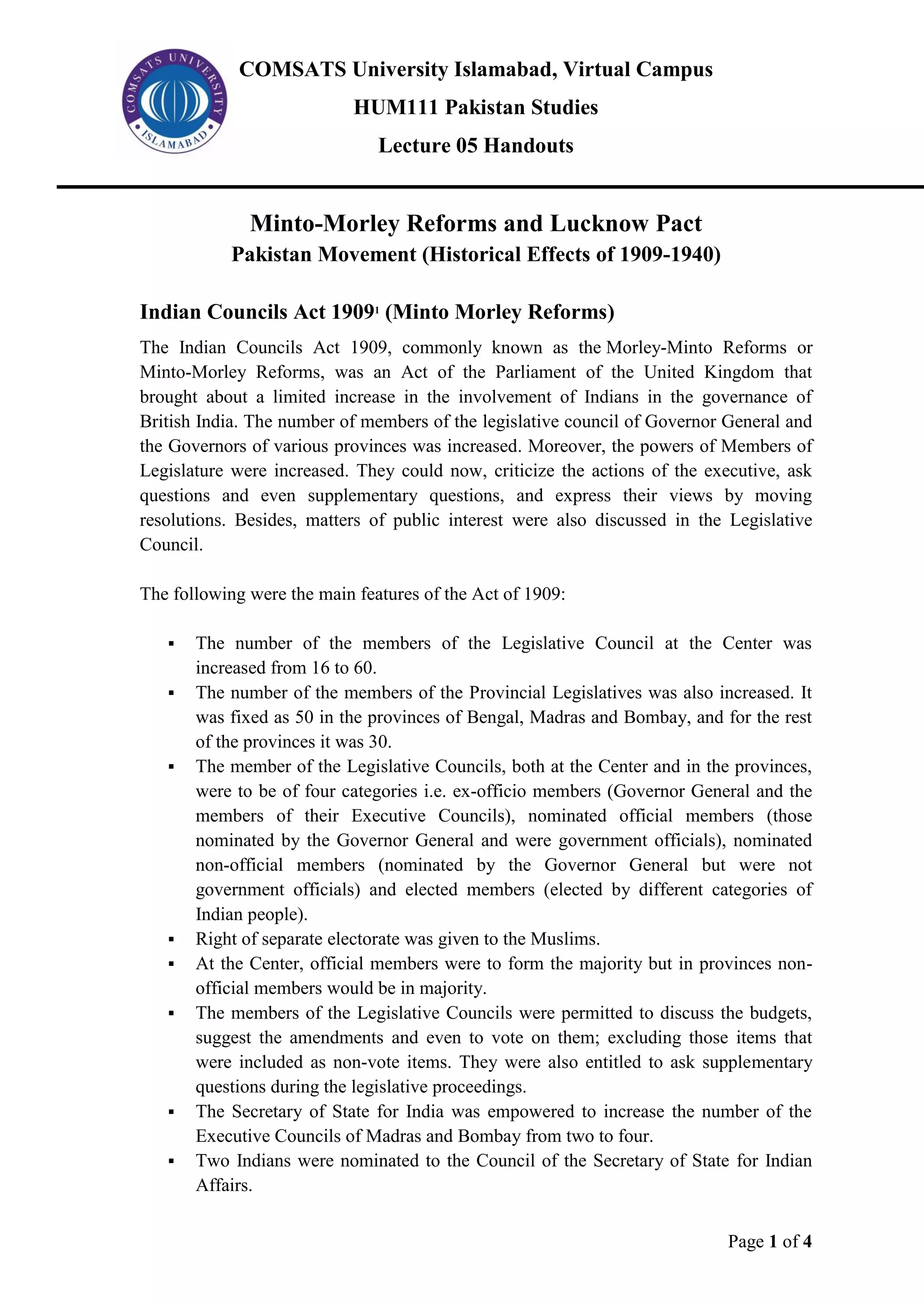 COMSATS UNIVERSITY ISLAMABAD

COMSATS University Islamabad, Virtual Campus
HUM111 Pakistan Studies
Lecture 05 Handouts

Minto-Morley Reforms and Lucknow Pact
Pakistan Movement (Historical Effects of 1909-1940)

Indian Councils Act 1909$^1$ (Minto Morley Reforms)

The Indian Councils Act 1909, commonly known as the Morley-Minto Reforms or Minto-Morley Reforms, was an Act of the Parliament of the United Kingdom that brought about a limited increase in the involvement of Indians in the governance of British India. The number of members of the legislative council of Governor General and the Governors of various provinces was increased. Moreover, the powers of Members of Legislature were increased. They could now, criticize the actions of the executive, ask questions and even supplementary questions, and express their views by moving resolutions. Besides, matters of public interest were also discussed in the Legislative Council.

The following were the main features of the Act of 1909:

▪ The number of the members of the Legislative Council at the Center was increased from 16 to 60.
▪ The number of the members of the Provincial Legislatives was also increased. It was fixed as 50 in the provinces of Bengal, Madras and Bombay, and for the rest of the provinces it was 30.
▪ The member of the Legislative Councils, both at the Center and in the provinces, were to be of four categories i.e. ex-officio members (Governor General and the members of their Executive Councils), nominated official members (those nominated by the Governor General and were government officials), nominated non-official members (nominated by the Governor General but were not government officials) and elected members (elected by different categories of Indian people).
▪ Right of separate electorate was given to the Muslims.
▪ At the Center, official members were to form the majority but in provinces non-official members would be in majority.
▪ The members of the Legislative Councils were permitted to discuss the budgets, suggest the amendments and even to vote on them; excluding those items that were included as non-vote items. They were also entitled to ask supplementary questions during the legislative proceedings.
▪ The Secretary of State for India was empowered to increase the number of the Executive Councils of Madras and Bombay from two to four.
▪ Two Indians were nominated to the Council of the Secretary of State for Indian Affairs.

Page 1 of 4